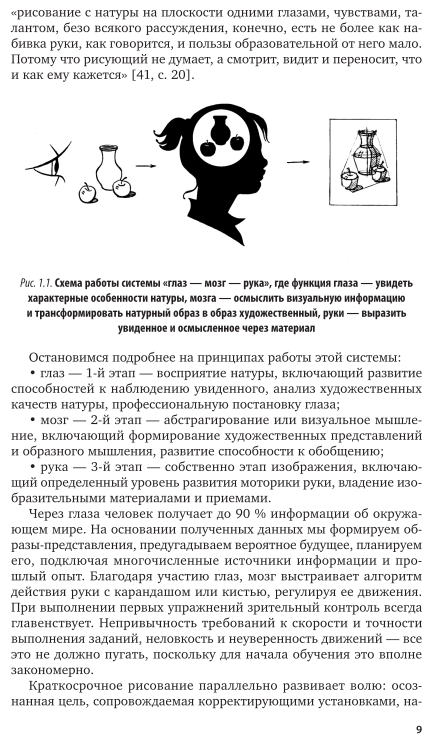 «рисование с натуры на плоскости одними глазами, чувствами, талантом, безо всякого рассуждения, конечно, есть не более как набивка руки, как говорится, и пользы образовательной от него мало. Потому что рисующий не думает, а смотрит, видит и переносит, что и как ему кажется» [41, с. 20].

Рис. 1.1. Схема работы системы «глаз — мозг — рука», где функция глаза — увидеть характерные особенности натуры, мозга — осмыслить визуальную информацию и трансформировать натурный образ в образ художественный, руки — выразить увиденное и осмысленное через материал

Остановимся подробнее на принципах работы этой системы:

• глаз — 1-й этап — восприятие натуры, включающий развитие способностей к наблюдению увиденного, анализ художественных качеств натуры, профессиональную постановку глаза;

• мозг — 2-й этап — абстрагирование или визуальное мышление, включающий формирование художественных представлений и образного мышления, развитие способности к обобщению;

• рука — 3-й этап — собственно этап изображения, включающий определенный уровень развития моторики руки, владение изобразительными материалами и приемами.

Через глаза человек получает до 90 % информации об окружающем мире. На основании полученных данных мы формируем образы-представления, предугадываем вероятное будущее, планируем его, подключая многочисленные источники информации и прошлый опыт. Благодаря участию глаз, мозг выстраивает алгоритм действия руки с карандашом или кистью, регулируя ее движения. При выполнении первых упражнений зрительный контроль всегда главенствует. Непривычность требований к скорости и точности выполнения заданий, неловкость и неуверенность движений — все это не должно пугать, поскольку для начала обучения это вполне закономерно.

Краткосрочное рисование параллельно развивает волю: осознанная цель, сопровождаемая корректирующими установками, на-

9